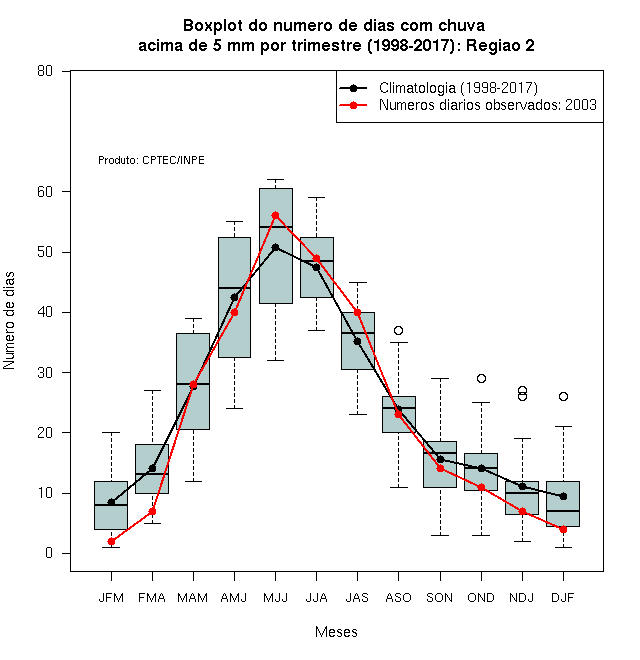 Boxplot do numero de dias com chuva
acima de 5 mm por trimestre (1998-2017): Regiao 2

Climatologia (1998-2017)
Numeros diarios observados: 2003

Produto: CPTEC/INPE

Numero de dias

80
60
50
40
30
20
10
0

JFM FMA MAM AMJ MJJ JJA JAS ASO SON OND NDJ DJF

Meses